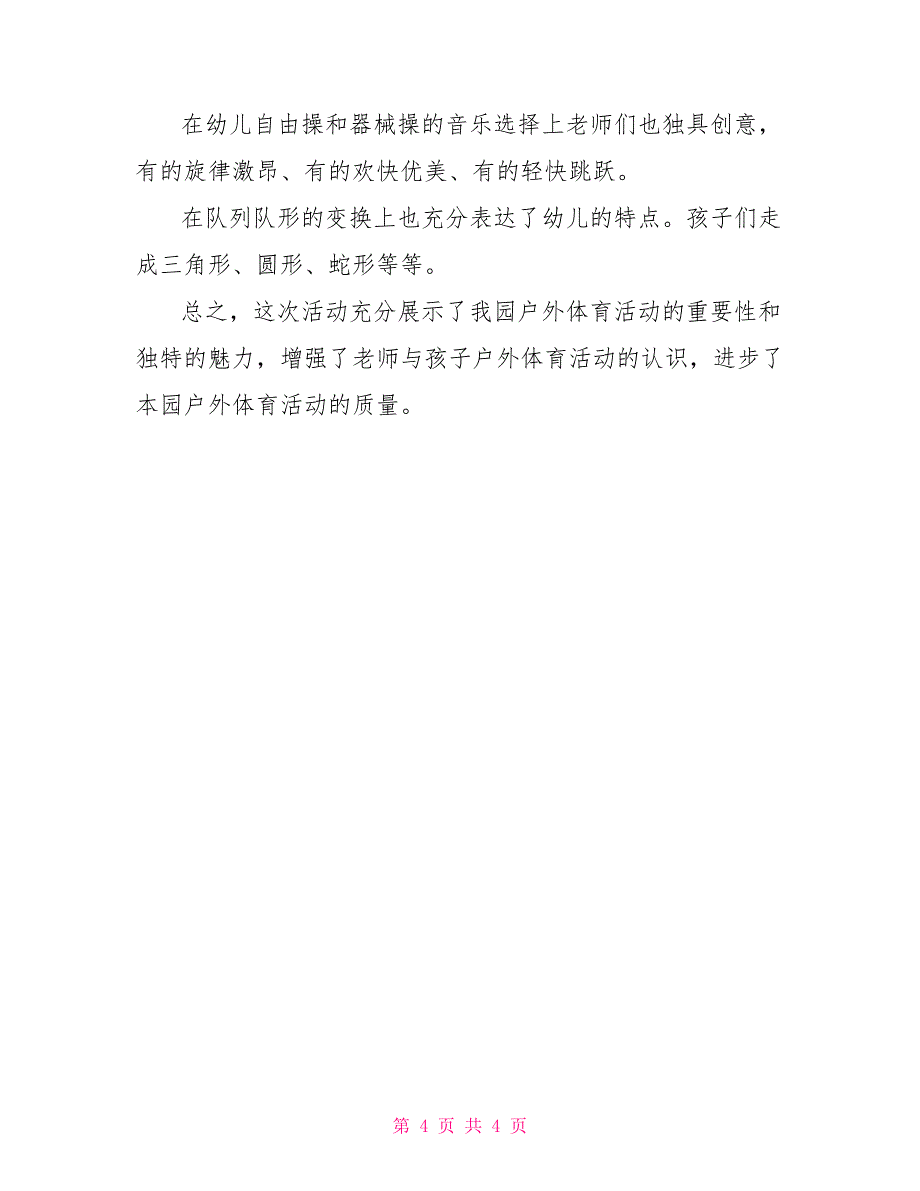 在幼儿自由操和器械操的音乐选择上老师们也独具创意，有的旋律激昂、有的欢快优美、有的轻快跳跃。

在队列队形的变换上也充分表达了幼儿的特点。孩子们走成三角形、圆形、蛇形等等。

总之，这次活动充分展示了我园户外体育活动的重要性和独特的魅力，增强了老师与孩子户外体育活动的认识，进步了本园户外体育活动的质量。

第 4 页 共 4 页